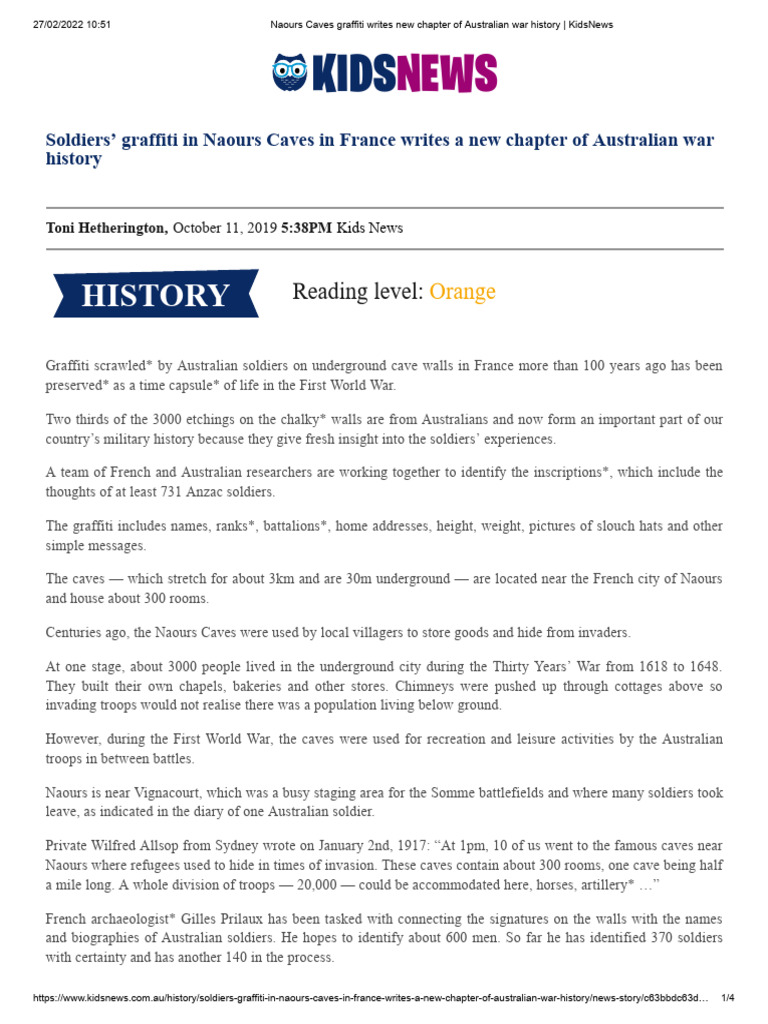 27/02/2022 10:51 Naours Caves graffiti writes new chapter of Australian war history | KidsNews

KIDSNEWS

Soldiers' graffiti in Naours Caves in France writes a new chapter of Australian war history

Toni Hetherington, October 11, 2019 5:38PM Kids News

HISTORY

Reading level: Orange

Graffiti scrawled* by Australian soldiers on underground cave walls in France more than 100 years ago has been preserved* as a time capsule* of life in the First World War.

Two thirds of the 3000 etchings on the chalky* walls are from Australians and now form an important part of our country's military history because they give fresh insight into the soldiers' experiences.

A team of French and Australian researchers are working together to identify the inscriptions*, which include the thoughts of at least 731 Anzac soldiers.

The graffiti includes names, ranks*, battalions*, home addresses, height, weight, pictures of slouch hats and other simple messages.

The caves — which stretch for about 3km and are 30m underground — are located near the French city of Naours and house about 300 rooms.

Centuries ago, the Naours Caves were used by local villagers to store goods and hide from invaders.

At one stage, about 3000 people lived in the underground city during the Thirty Years' War from 1618 to 1648. They built their own chapels, bakeries and other stores. Chimneys were pushed up through cottages above so invading troops would not realise there was a population living below ground.

However, during the First World War, the caves were used for recreation and leisure activities by the Australian troops in between battles.

Naours is near Vignacourt, which was a busy staging area for the Somme battlefields and where many soldiers took leave, as indicated in the diary of one Australian soldier.

Private Wilfred Allsop from Sydney wrote on January 2nd, 1917: "At 1pm, 10 of us went to the famous caves near Naours where refugees used to hide in times of invasion. These caves contain about 300 rooms, one cave being half a mile long. A whole division of troops — 20,000 — could be accommodated here, horses, artillery* …"

French archaeologist* Gilles Prilaux has been tasked with connecting the signatures on the walls with the names and biographies of Australian soldiers. He hopes to identify about 600 men. So far he has identified 370 soldiers with certainty and has another 140 in the process.

https://www.kidsnews.com.au/history/soldiers-graffiti-in-naours-caves-in-france-writes-a-new-chapter-of-australian-war-history/news-story/c63bbdc63d… 1/4